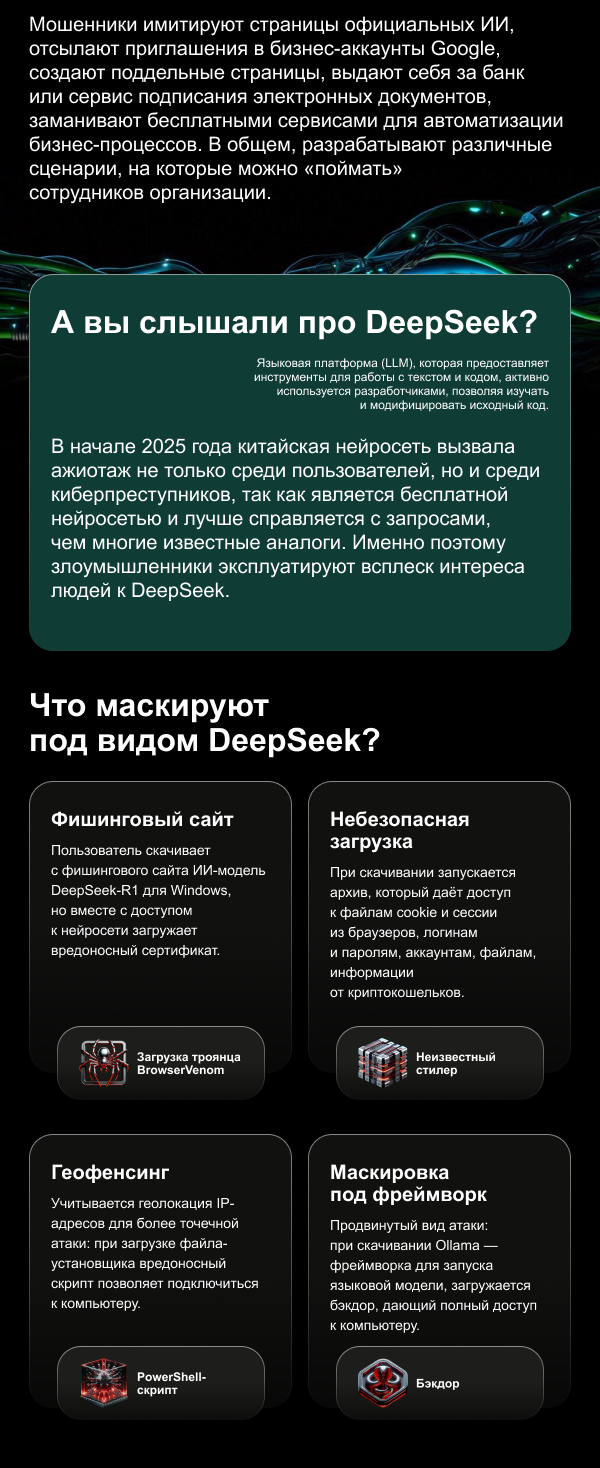 Мошенники имитируют страницы официальных ИИ, отсылают приглашения в бизнес-аккаунты Google, создают поддельные страницы, выдают себя за банк или сервис подписания электронных документов, заманивают бесплатными сервисами для автоматизации бизнес-процессов. В общем, разрабатывают различные сценарии, на которые можно «поймать» сотрудников организации.

А вы слышали про DeepSeek?

Языковая платформа (LLM), которая предоставляет инструменты для работы с текстом и кодом, активно используется разработчиками, позволяя изучать и модифицировать исходный код.

В начале 2025 года китайская нейросеть вызвала ажиотаж не только среди пользователей, но и среди киберпреступников, так как является бесплатной нейросетью и лучше справляется с запросами, чем многие известные аналоги. Именно поэтому злоумышленники эксплуатируют всплеск интереса людей к DeepSeek.

Что маскируют под видом DeepSeek?

Фишинговый сайт

Пользователь скачивает с фишингового сайта ИИ-модель DeepSeek-R1 для Windows, но вместе с доступом к нейросети загружает вредоносный сертификат.

Загрузка троянца BrowserVenom

Небезопасная загрузка

При скачивании запускается архив, который даёт доступ к файлам cookie и сессии из браузеров, логинам и паролям, аккаунтам, файлам, информации от криптокошельков.

Неизвестный стилер

Геофенсинг

Учитывается геолокация IP-адресов для более точечной атаки: при загрузке файла-установщика вредоносный скрипт позволяет подключиться к компьютеру.

PowerShell-скрипт

Маскировка под фреймворк

Продвинутый вид атаки: при скачивании Ollama — фреймворка для запуска языковой модели, загружается бэкдор, дающий полный доступ к компьютеру.

Бэкдор